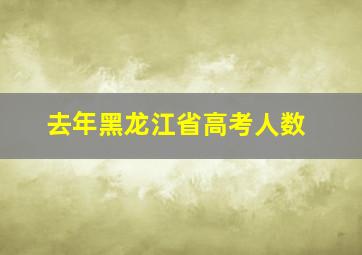 去年黑龙江省高考人数